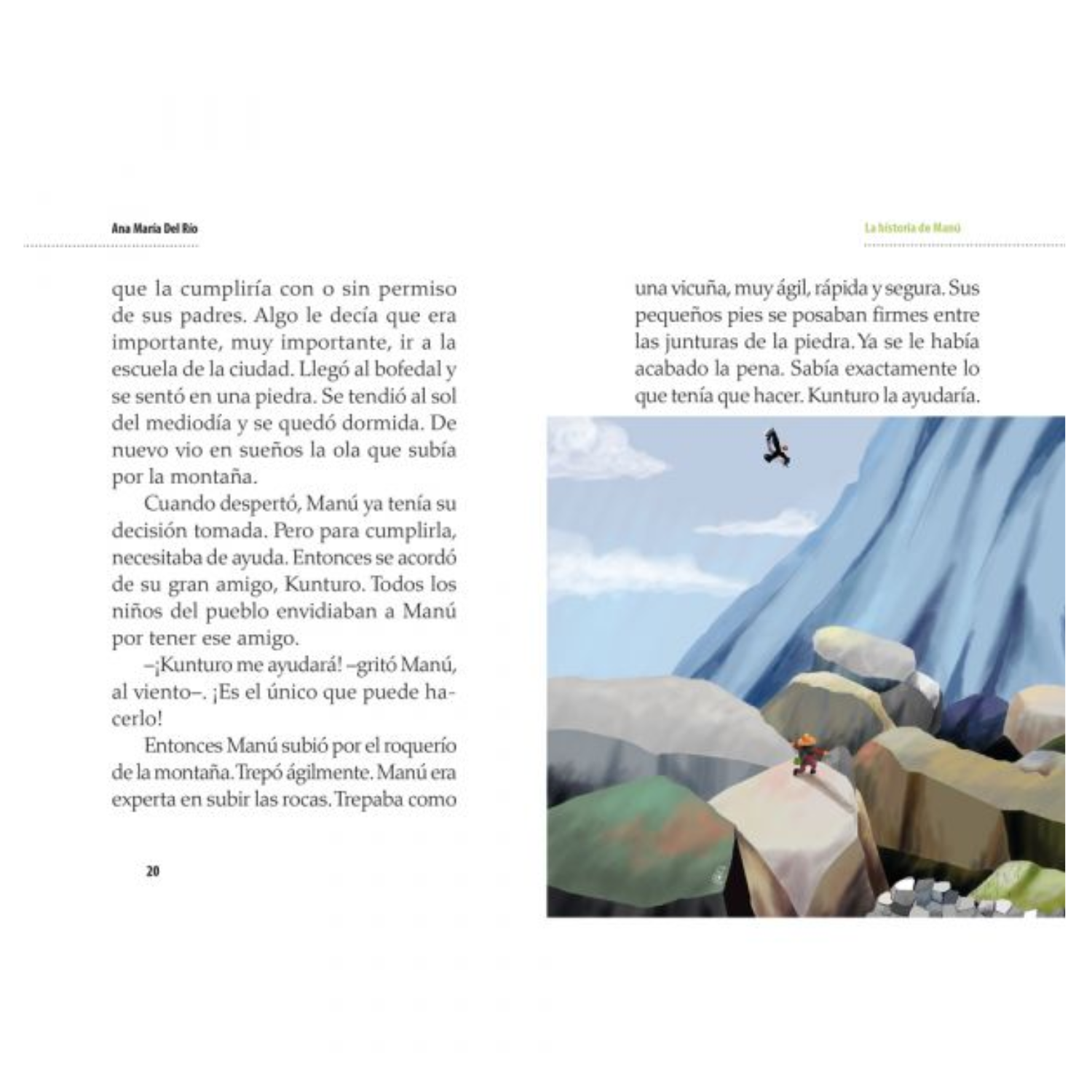 Ana María Del Río

que la cumpliría con o sin permiso de sus padres. Algo le decía que era importante, muy importante, ir a la escuela de la ciudad. Llegó al bofedal y se sentó en una piedra. Se tendió al sol del mediodía y se quedó dormida. De nuevo vio en sueños la ola que subía por la montaña.

Cuando despertó, Manú ya tenía su decisión tomada. Pero para cumplirla, necesitaba de ayuda. Entonces se acordó de su gran amigo, Kunturo. Todos los niños del pueblo envidiaban a Manú por tener ese amigo.

–¡Kunturo me ayudará! –gritó Manú, al viento–. ¡Es el único que puede hacerlo!

Entonces Manú subió por el roquerío de la montaña. Trepó ágilmente. Manú era experta en subir las rocas. Trepaba como

20

La historia de Manú

una vicuña, muy ágil, rápida y segura. Sus pequeños pies se posaban firmes entre las junturas de la piedra. Ya se le había acabado la pena. Sabía exactamente lo que tenía que hacer. Kunturo la ayudaría.